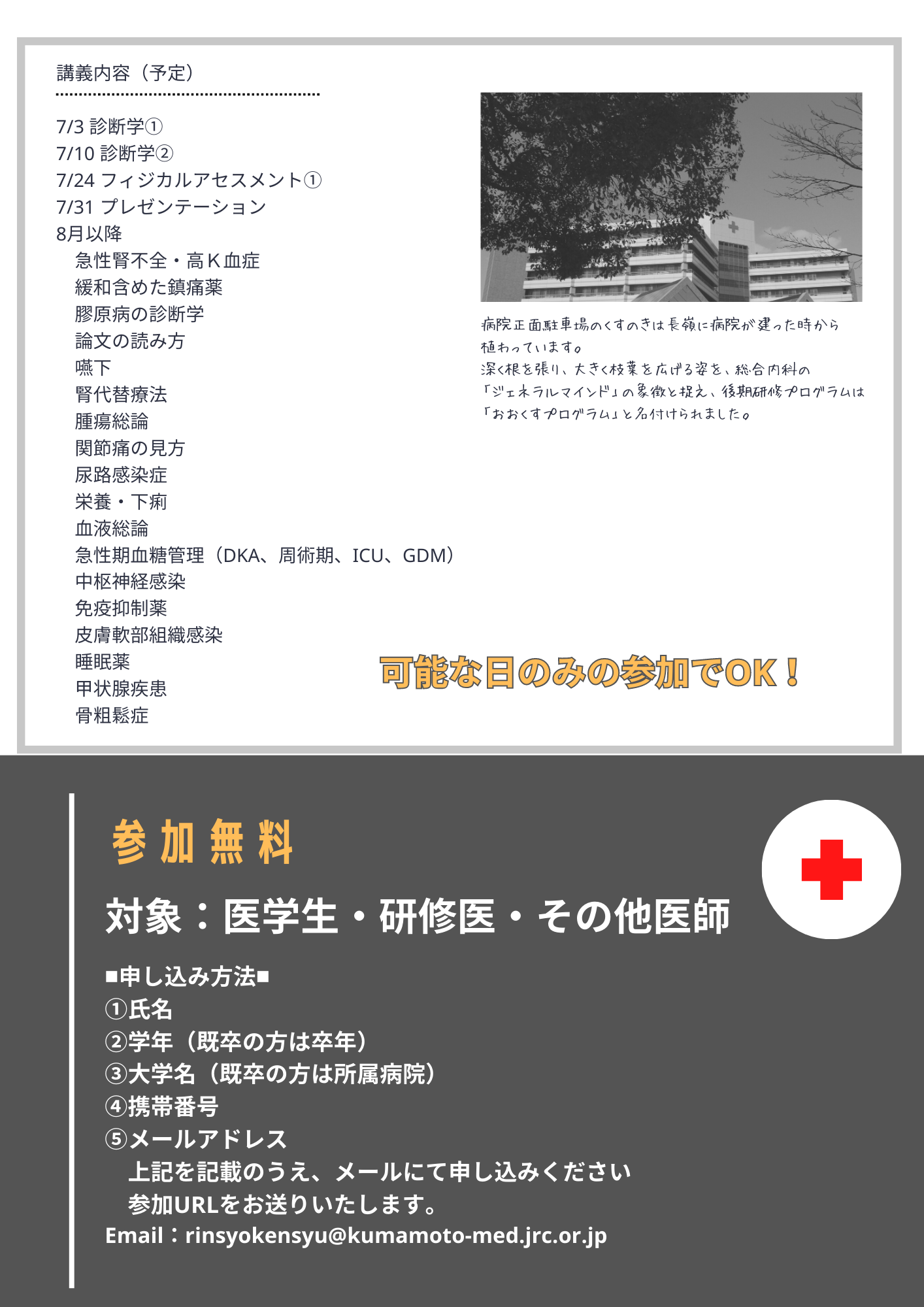 講義内容（予定）

7/3 診断学①
7/10 診断学②
7/24 フィジカルアセスメント①
7/31 プレゼンテーション
8月以降
急性腎不全・高K血症
緩和含めた鎮痛薬
膠原病の診断学
論文の読み方
嚥下
腎代替療法
腫瘍総論
関節痛の見方
尿路感染症
栄養・下痢
血液総論
急性期血糖管理（DKA、周術期、ICU、GDM）
中枢神経感染
免疫抑制薬
皮膚軟部組織感染
睡眠薬
甲状腺疾患
骨粗鬆症

病院正面駐車場のくすのきは長嶺に病院が建った時から植わっています。
深く根を張り、大きく枝葉を広げる姿を、総合内科の「ジェネラルマインド」の象徴と捉え、後期研修プログラムは「おおくすプログラム」と名付けられました。

可能な日のみの参加でOK！

参加無料

対象：医学生・研修医・その他医師

■申し込み方法■
①氏名
②学年（既卒の方は卒年）
③大学名（既卒の方は所属病院）
④携帯番号
⑤メールアドレス
上記を記載のうえ、メールにて申し込みください
参加URLをお送りいたします。
Email：rinsyokensyu@kumamoto-med.jrc.or.jp